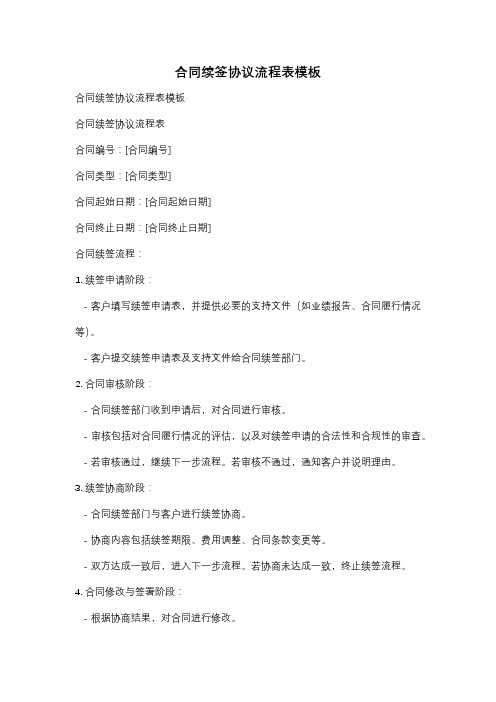 合同续签协议流程表模板

合同续签协议流程表模板

合同续签协议流程表

合同编号：[合同编号]

合同类型：[合同类型]

合同起始日期：[合同起始日期]

合同终止日期：[合同终止日期]

合同续签流程：

1. 续签申请阶段：

- 客户填写续签申请表，并提供必要的支持文件（如业绩报告、合同履行情况等）。

- 客户提交续签申请表及支持文件给合同续签部门。

2. 合同审核阶段：

- 合同续签部门收到申请后，对合同进行审核。

- 审核包括对合同履行情况的评估，以及对续签申请的合法性和合规性的审查。

- 若审核通过，继续下一步流程。若审核不通过，通知客户并说明理由。

3. 续签协商阶段：

- 合同续签部门与客户进行续签协商。

- 协商内容包括续签期限、费用调整、合同条款变更等。

- 双方达成一致后，进入下一步流程。若协商未达成一致，终止续签流程。

4. 合同修改与签署阶段：

- 根据协商结果，对合同进行修改。